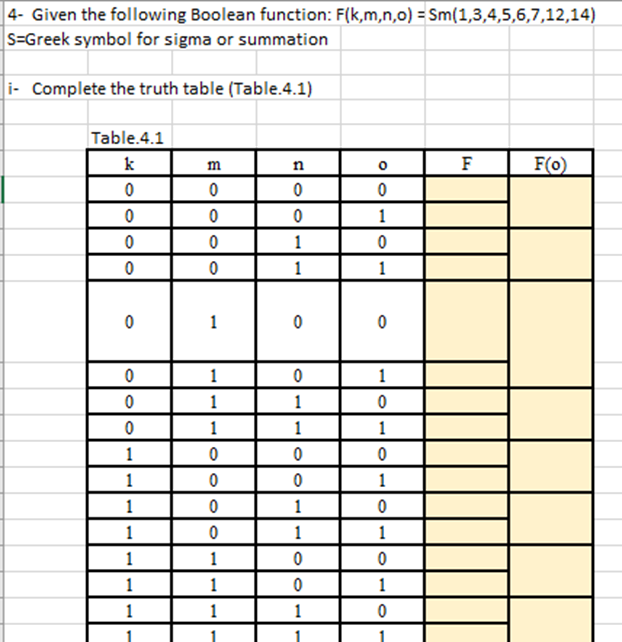 4- Given the following Boolean function: F(k,m,n,o) = Sm(1,3,4,5,6,7,12,14)
S=Greek symbol for sigma or summation

i- Complete the truth table (Table.4.1)

Table.4.1

| k | m | n | o | F | F(o) |
|---|---|---|---|---|---|
| 0 | 0 | 0 | 0 | | |
| 0 | 0 | 0 | 1 | | |
| 0 | 0 | 1 | 0 | | |
| 0 | 0 | 1 | 1 | | |
| 0 | 1 | 0 | 0 | | |
| 0 | 1 | 0 | 1 | | |
| 0 | 1 | 1 | 0 | | |
| 0 | 1 | 1 | 1 | | |
| 1 | 0 | 0 | 0 | | |
| 1 | 0 | 0 | 1 | | |
| 1 | 0 | 1 | 0 | | |
| 1 | 0 | 1 | 1 | | |
| 1 | 1 | 0 | 0 | | |
| 1 | 1 | 0 | 1 | | |
| 1 | 1 | 1 | 0 | | |
| 1 | 1 | 1 | 1 | | |